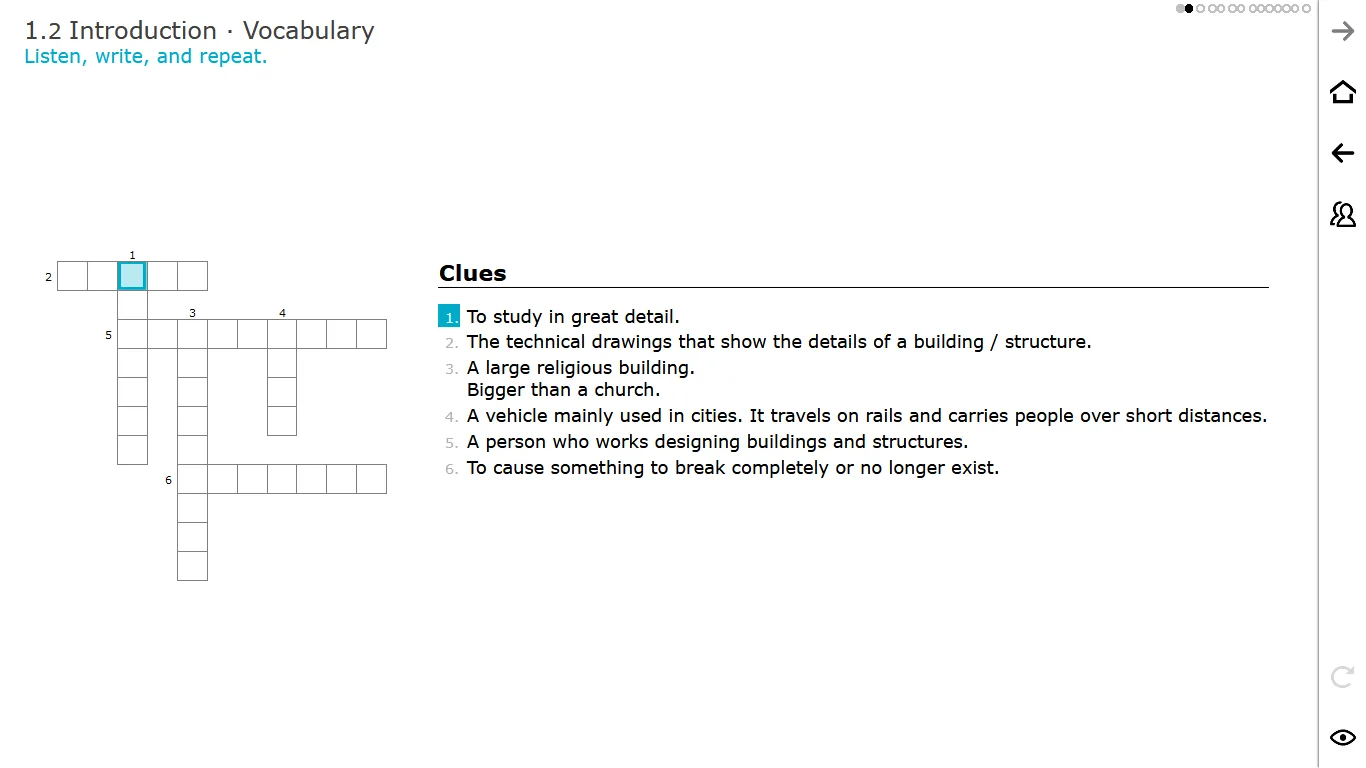 1.2 Introduction · Vocabulary
Listen, write, and repeat.

1
2
3 4
5
6

Clues

1. To study in great detail.
2. The technical drawings that show the details of a building / structure.
3. A large religious building. Bigger than a church.
4. A vehicle mainly used in cities. It travels on rails and carries people over short distances.
5. A person who works designing buildings and structures.
6. To cause something to break completely or no longer exist.